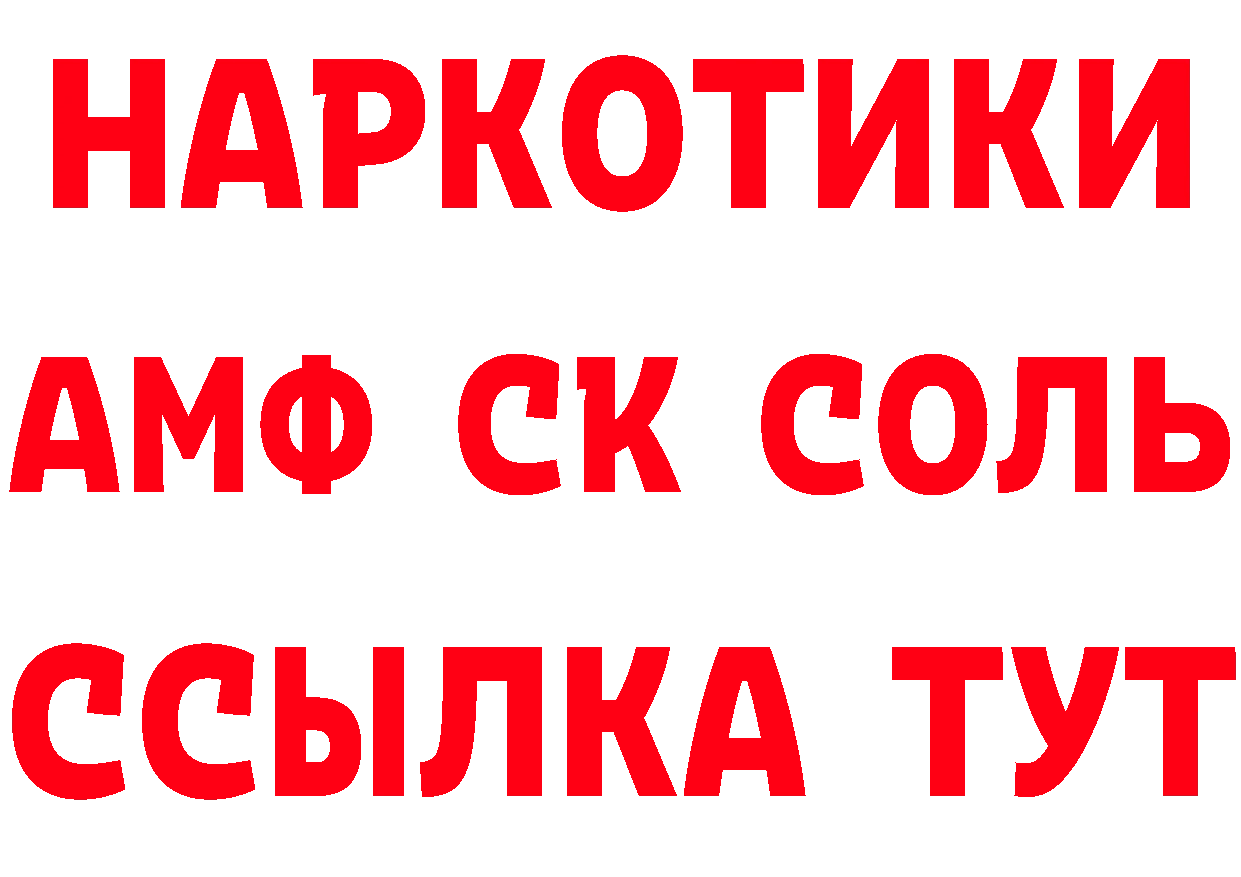 НАРКОТИКИ
АМФ СК СОЛЬ
ССЫЛКА ТУТ